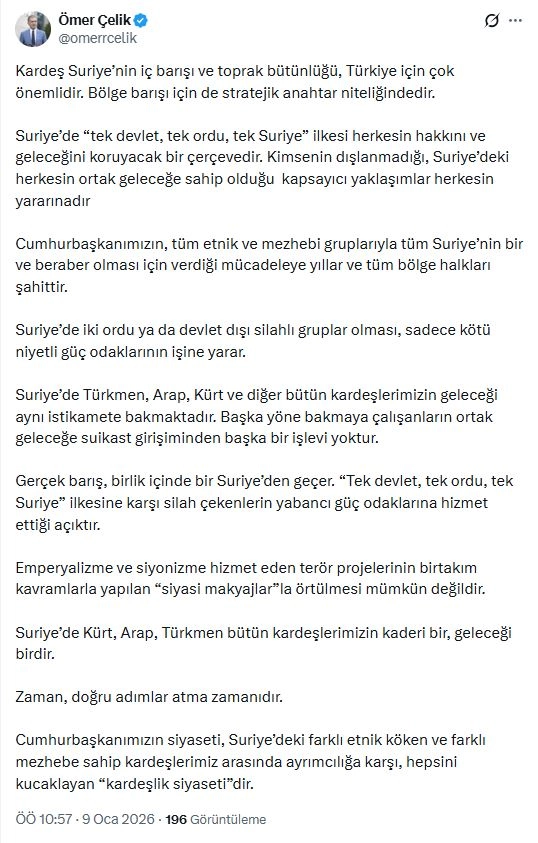 Ömer Çelik
@omerrcelik

Kardeş Suriye'nin iç barışı ve toprak bütünlüğü, Türkiye için çok önemlidir. Bölge barışı için de stratejik anahtar niteliğindedir.

Suriye'de "tek devlet, tek ordu, tek Suriye" ilkesi herkesin hakkını ve geleceğini koruyacak bir çerçevedir. Kimsenin dışlanmadığı, Suriye'deki herkesin ortak geleceğe sahip olduğu kapsayıcı yaklaşımlar herkesin yararınadır

Cumhurbaşkanımızın, tüm etnik ve mezhebi gruplarıyla tüm Suriye'nin bir ve beraber olması için verdiği mücadeleye yıllar ve tüm bölge halkları şahittir.

Suriye'de iki ordu ya da devlet dışı silahlı gruplar olması, sadece kötü niyetli güç odaklarının işine yarar.

Suriye'de Türkmen, Arap, Kürt ve diğer bütün kardeşlerimizin geleceği aynı istikamete bakmaktadır. Başka yöne bakmaya çalışanların ortak geleceğe suikast girişiminden başka bir işlevi yoktur.

Gerçek barış, birlik içinde bir Suriye'den geçer. "Tek devlet, tek ordu, tek Suriye" ilkesine karşı silah çekenlerin yabancı güç odaklarına hizmet ettiği açıktır.

Emperyalizme ve siyonizme hizmet eden terör projelerinin birtakım kavramlarla yapılan "siyasi makyajlar"la örtülmesi mümkün değildir.

Suriye'de Kürt, Arap, Türkmen bütün kardeşlerimizin kaderi bir, geleceği birdir.

Zaman, doğru adımlar atma zamanıdır.

Cumhurbaşkanımızın siyaseti, Suriye'deki farklı etnik köken ve farklı mezhebe sahip kardeşlerimiz arasında ayrımcılığa karşı, hepsini kucaklayan "kardeşlik siyaseti"dir.

ÖÖ 10:57 · 9 Oca 2026 · 196 Görüntüleme